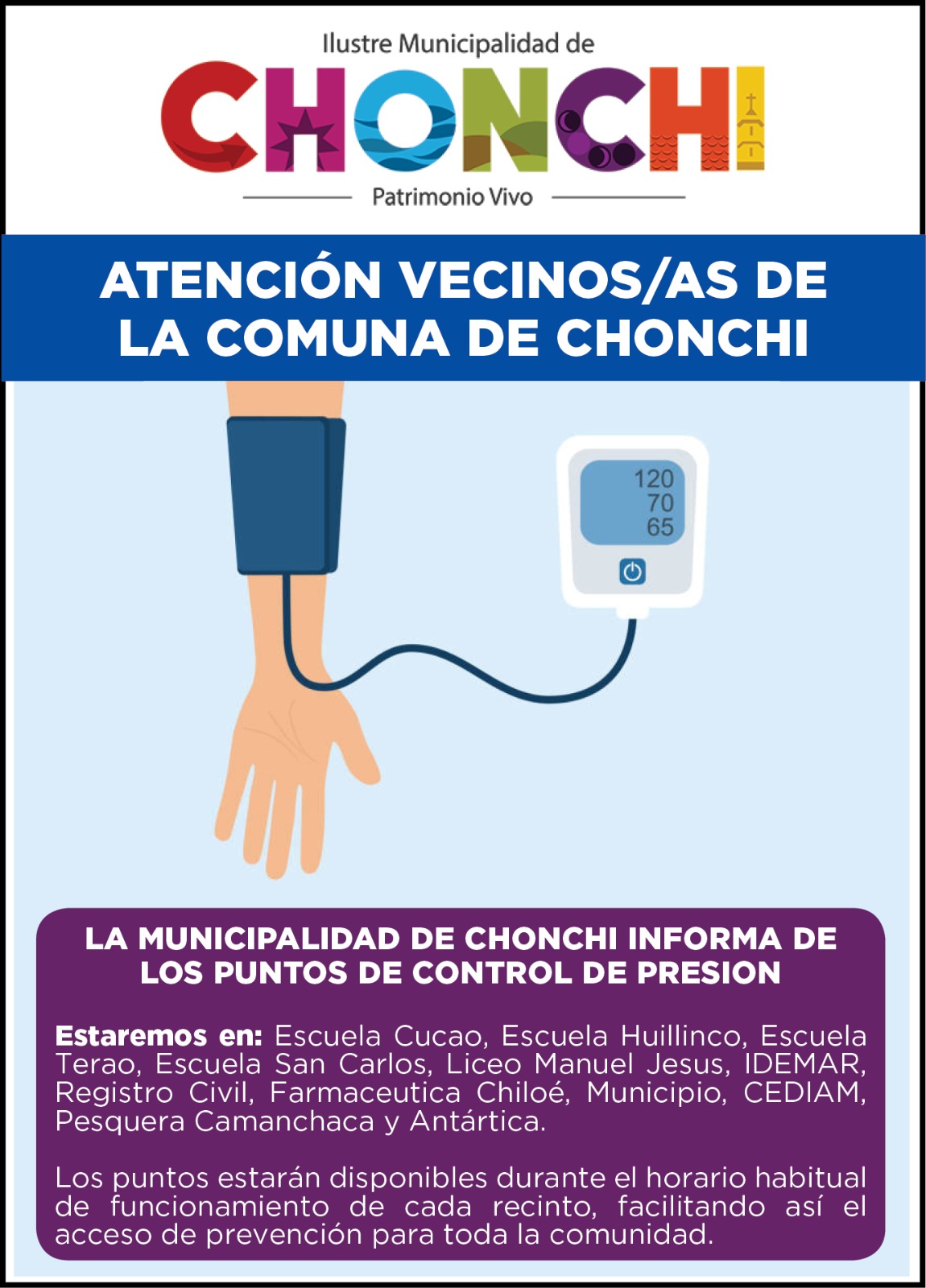 Ilustre Municipalidad de
CHONCHI
Patrimonio Vivo

ATENCIÓN VECINOS/AS DE LA COMUNA DE CHONCHI

120
70
65

LA MUNICIPALIDAD DE CHONCHI INFORMA DE LOS PUNTOS DE CONTROL DE PRESION

Estaremos en: Escuela Cucao, Escuela Huillinco, Escuela Terao, Escuela San Carlos, Liceo Manuel Jesus, IDEMAR, Registro Civil, Farmaceutica Chiloé, Municipio, CEDIAM, Pesquera Camanchaca y Antártica.

Los puntos estarán disponibles durante el horario habitual de funcionamiento de cada recinto, facilitando así el acceso de prevención para toda la comunidad.